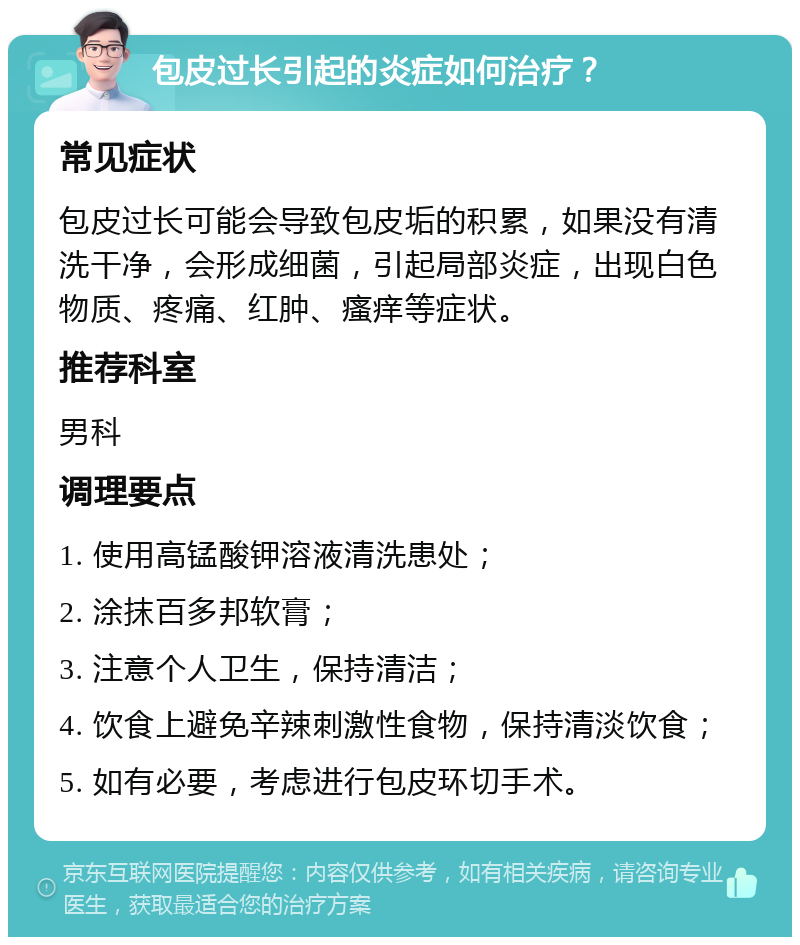 包皮过长引起的炎症如何治疗？

常见症状

包皮过长可能会导致包皮垢的积累，如果没有清洗干净，会形成细菌，引起局部炎症，出现白色物质、疼痛、红肿、瘙痒等症状。

推荐科室

男科

调理要点

1. 使用高锰酸钾溶液清洗患处；

2. 涂抹百多邦软膏；

3. 注意个人卫生，保持清洁；

4. 饮食上避免辛辣刺激性食物，保持清淡饮食；

5. 如有必要，考虑进行包皮环切手术。

京东互联网医院提醒您：内容仅供参考，如有相关疾病，请咨询专业医生，获取最适合您的治疗方案